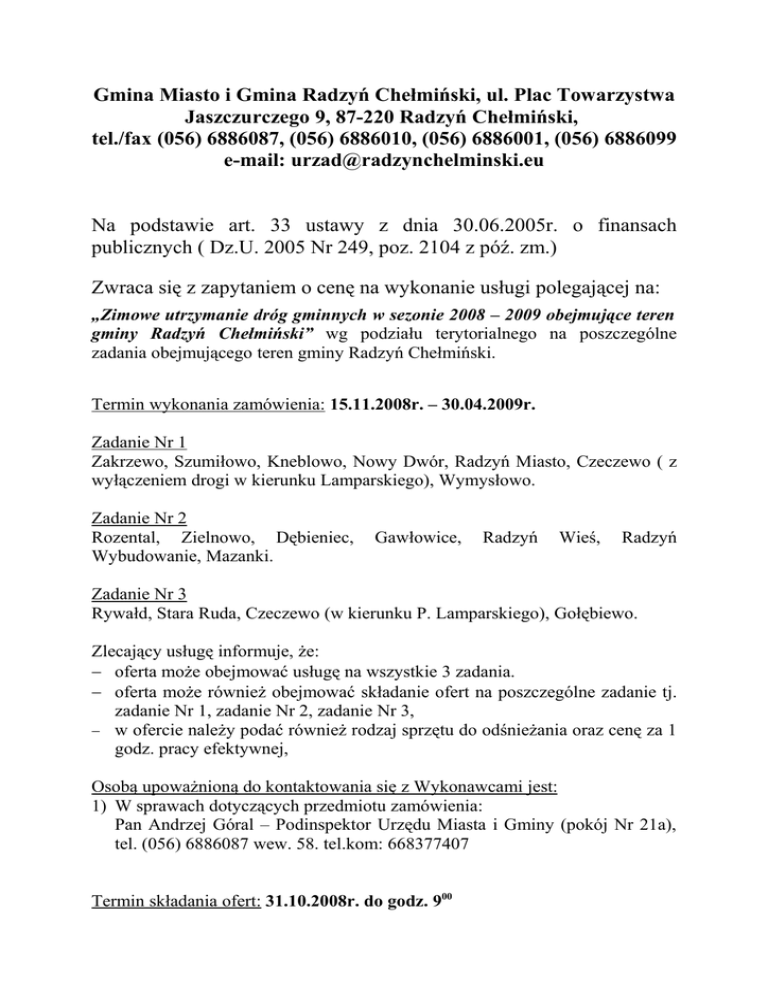 Gmina Miasto i Gmina Radzyń Chełmiński, ul. Plac Towarzystwa Jaszczurczego 9, 87-220 Radzyń Chełmiński, tel./fax (056) 6886087, (056) 6886010, (056) 6886001, (056) 6886099 e-mail: urzad@radzynchelminski.eu

Na podstawie art. 33 ustawy z dnia 30.06.2005r. o finansach publicznych ( Dz.U. 2005 Nr 249, poz. 2104 z póź. zm.)

Zwraca się z zapytaniem o cenę na wykonanie usługi polegającej na:
„Zimowe utrzymanie dróg gminnych w sezonie 2008 – 2009 obejmujące teren gminy Radzyń Chełmiński” wg podziału terytorialnego na poszczególne zadania obejmującego teren gminy Radzyń Chełmiński.

Termin wykonania zamówienia: 15.11.2008r. – 30.04.2009r.

Zadanie Nr 1
Zakrzewo, Szumiłowo, Kneblowo, Nowy Dwór, Radzyń Miasto, Czeczewo ( z wyłączeniem drogi w kierunku Lamparskiego), Wymysłowo.

Zadanie Nr 2
Rozental, Zielnowo, Dębieniec, Gawłowice, Radzyń Wieś, Radzyń Wybudowanie, Mazanki.

Zadanie Nr 3
Rywałd, Stara Ruda, Czeczewo (w kierunku P. Lamparskiego), Gołębiewo.

Zlecający usługę informuje, że:
– oferta może obejmować usługę na wszystkie 3 zadania.
– oferta może również obejmować składanie ofert na poszczególne zadanie tj. zadanie Nr 1, zadanie Nr 2, zadanie Nr 3,
– w ofercie należy podać również rodzaj sprzętu do odśnieżania oraz cenę za 1 godz. pracy efektywnej,

Osobą upoważnioną do kontaktowania się z Wykonawcami jest:
1) W sprawach dotyczących przedmiotu zamówienia:
Pan Andrzej Góral – Podinspektor Urzędu Miasta i Gminy (pokój Nr 21a), tel. (056) 6886087 wew. 58. tel.kom: 668377407

Termin składania ofert: 31.10.2008r. do godz. $9^{00}$